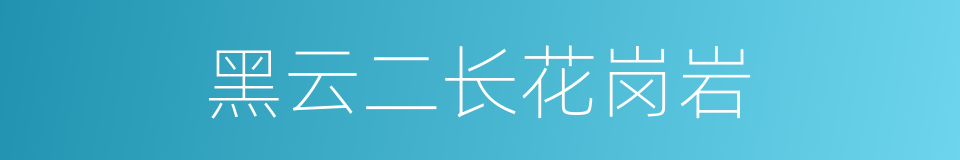 黑云二长花岗岩